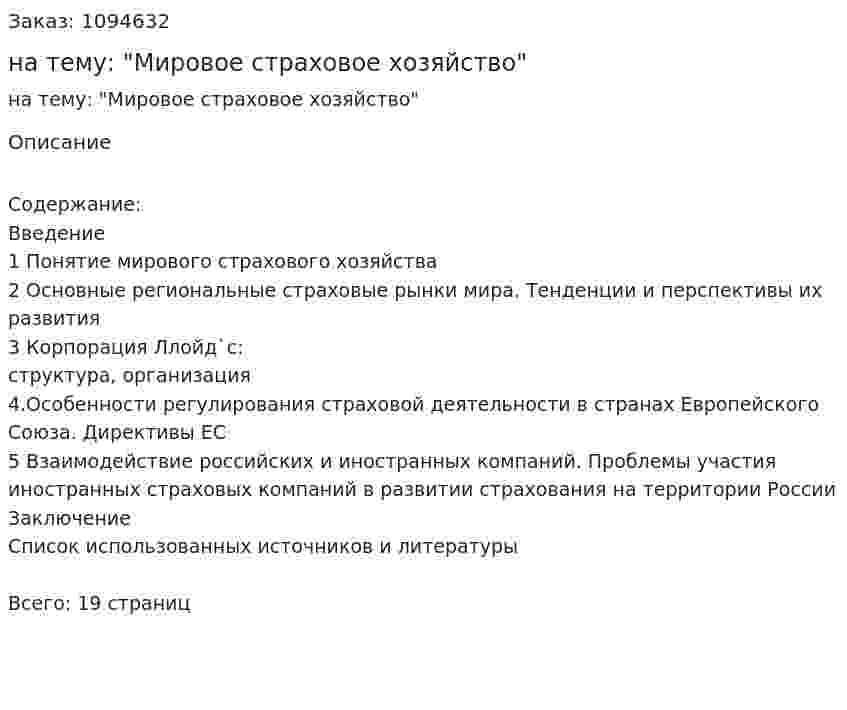 Заказ: 1094632

на тему: "Мировое страховое хозяйство"

на тему: "Мировое страховое хозяйство"

Описание

Содержание:
Введение
1 Понятие мирового страхового хозяйства
2 Основные региональные страховые рынки мира. Тенденции и перспективы их развития
3 Корпорация Ллойд`с:
структура, организация
4.Особенности регулирования страховой деятельности в странах Европейского Союза. Директивы ЕС
5 Взаимодействие российских и иностранных компаний. Проблемы участия иностранных страховых компаний в развитии страхования на территории России
Заключение
Список использованных источников и литературы

Всего: 19 страниц